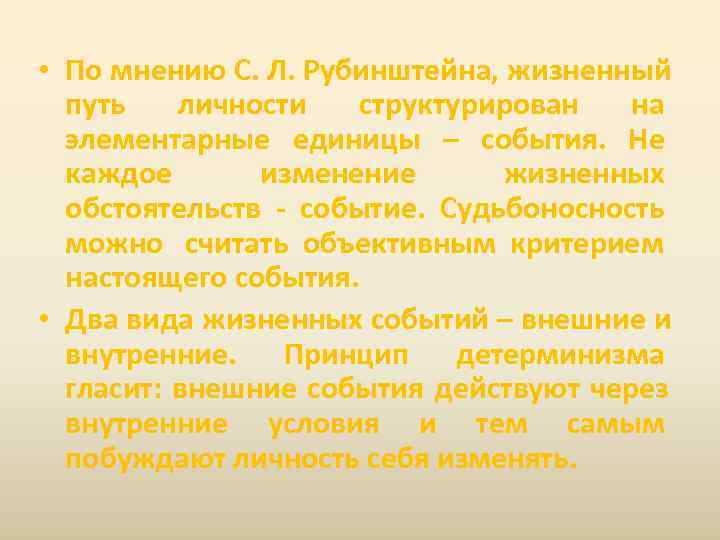 • По мнению С. Л. Рубинштейна, жизненный путь личности структурирован на элементарные единицы – события. Не каждое изменение жизненных обстоятельств - событие. Судьбоносность можно считать объективным критерием настоящего события.

• Два вида жизненных событий – внешние и внутренние. Принцип детерминизма гласит: внешние события действуют через внутренние условия и тем самым побуждают личность себя изменять.